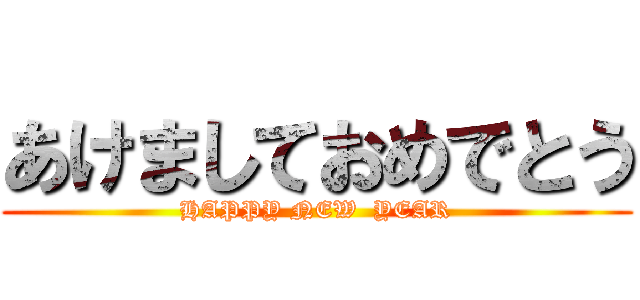 あけましておめでとう
HAPPY NEW YEAR